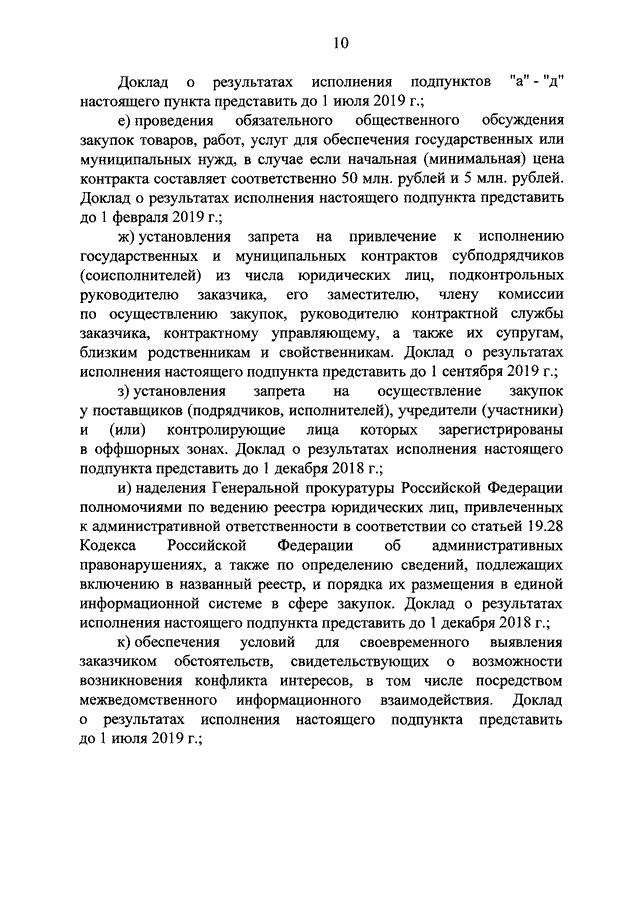 10

Доклад о результатах исполнения подпунктов "а" - "д" настоящего пункта представить до 1 июля 2019 г.;

е) проведения обязательного общественного обсуждения закупок товаров, работ, услуг для обеспечения государственных или муниципальных нужд, в случае если начальная (минимальная) цена контракта составляет соответственно 50 млн. рублей и 5 млн. рублей. Доклад о результатах исполнения настоящего подпункта представить до 1 февраля 2019 г.;

ж) установления запрета на привлечение к исполнению государственных и муниципальных контрактов субподрядчиков (соисполнителей) из числа юридических лиц, подконтрольных руководителю заказчика, его заместителю, члену комиссии по осуществлению закупок, руководителю контрактной службы заказчика, контрактному управляющему, а также их супругам, близким родственникам и свойственникам. Доклад о результатах исполнения настоящего подпункта представить до 1 сентября 2019 г.;

з) установления запрета на осуществление закупок у поставщиков (подрядчиков, исполнителей), учредители (участники) и (или) контролирующие лица которых зарегистрированы в оффшорных зонах. Доклад о результатах исполнения настоящего подпункта представить до 1 декабря 2018 г.;

и) наделения Генеральной прокуратуры Российской Федерации полномочиями по ведению реестра юридических лиц, привлеченных к административной ответственности в соответствии со статьей 19.28 Кодекса Российской Федерации об административных правонарушениях, а также по определению сведений, подлежащих включению в названный реестр, и порядка их размещения в единой информационной системе в сфере закупок. Доклад о результатах исполнения настоящего подпункта представить до 1 декабря 2018 г.;

к) обеспечения условий для своевременного выявления заказчиком обстоятельств, свидетельствующих о возможности возникновения конфликта интересов, в том числе посредством межведомственного информационного взаимодействия. Доклад о результатах исполнения настоящего подпункта представить до 1 июля 2019 г.;